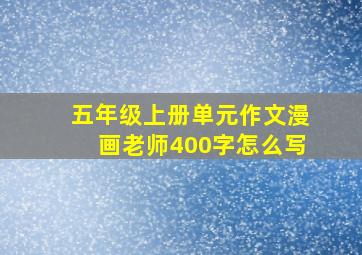 五年级上册单元作文漫画老师400字怎么写